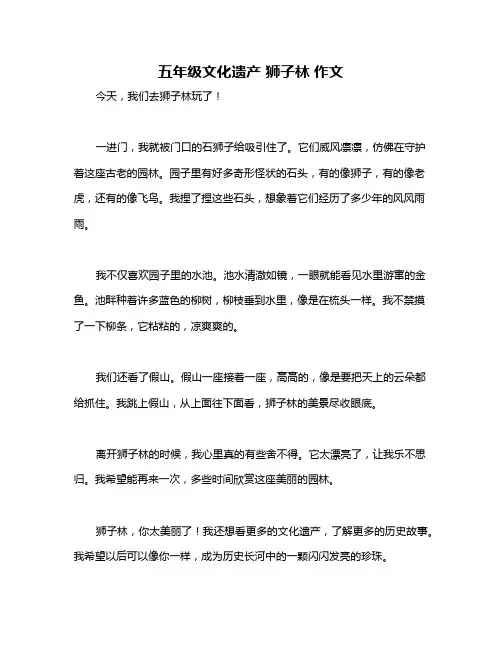 五年级文化遗产 狮子林 作文

今天，我们去狮子林玩了！

一进门，我就被门口的石狮子给吸引住了。它们威风凛凛，仿佛在守护着这座古老的园林。园子里有好多奇形怪状的石头，有的像狮子，有的像老虎，还有的像飞鸟。我捏了捏这些石头，想象着它们经历了多少年的风风雨雨。

我不仅喜欢园子里的水池。池水清澈如镜，一眼就能看见水里游窜的金鱼。池畔种着许多蓝色的柳树，柳枝垂到水里，像是在梳头一样。我不禁摸了一下柳条，它粘粘的，凉爽爽的。

我们还看了假山。假山一座接着一座，高高的，像是要把天上的云朵都给抓住。我跳上假山，从上面往下面看，狮子林的美景尽收眼底。

离开狮子林的时候，我心里真的有些舍不得。它太漂亮了，让我乐不思归。我希望能再来一次，多些时间欣赏这座美丽的园林。

狮子林，你太美丽了！我还想看更多的文化遗产，了解更多的历史故事。我希望以后可以像你一样，成为历史长河中的一颗闪闪发亮的珍珠。